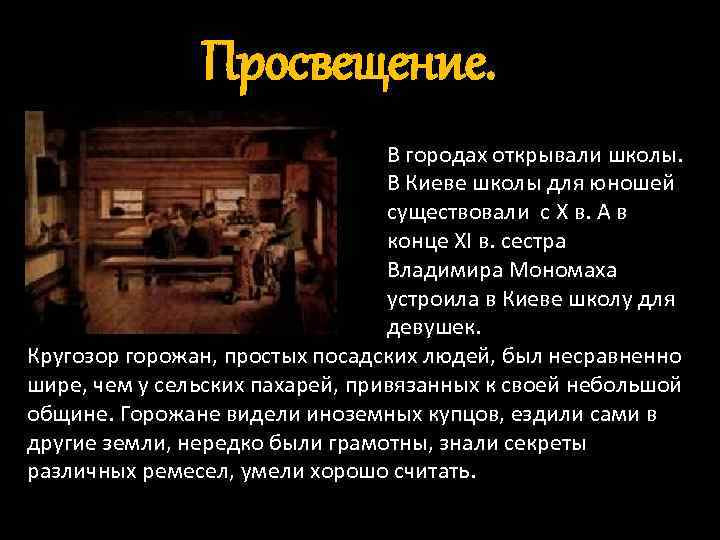 Просвещение.

В городах открывали школы. В Киеве школы для юношей существовали с X в. А в конце XI в. сестра Владимира Мономаха устроила в Киеве школу для девушек.

Кругозор горожан, простых посадских людей, был несравненно шире, чем у сельских пахарей, привязанных к своей небольшой общине. Горожане видели иноземных купцов, ездили сами в другие земли, нередко были грамотны, знали секреты различных ремесел, умели хорошо считать.